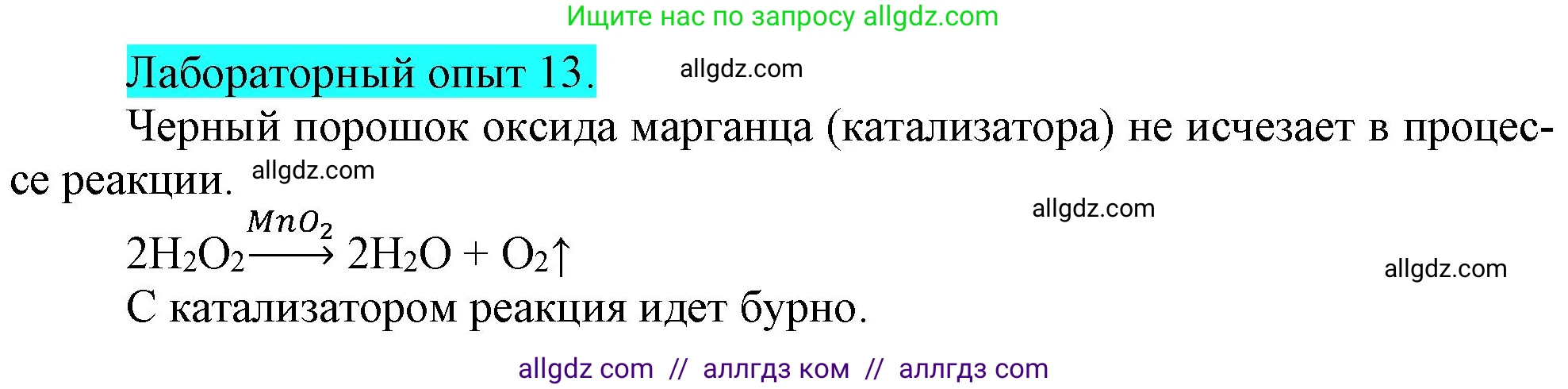 Ищите нас по запросу allgdz.com

Лабораторный опыт 13. allgdz.com

Черный порошок оксида марганца (катализатора) не исчезает в процессе реакции. allgdz.com

allgdz.com

$2H_2O_2 \xrightarrow{MnO_2} 2H_2O + O_2\uparrow$

allgdz.com

С катализатором реакция идет бурно.

allgdz com // аллгдз ком // аллгдз com